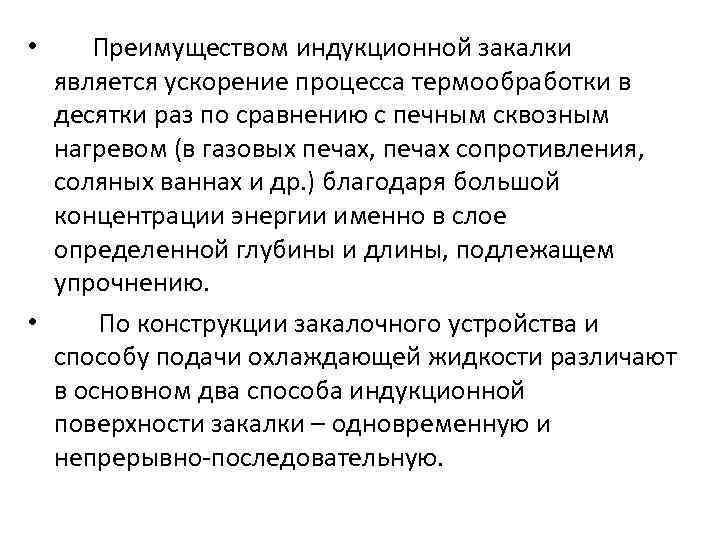 • Преимуществом индукционной закалки является ускорение процесса термообработки в десятки раз по сравнению с печным сквозным нагревом (в газовых печах, печах сопротивления, соляных ваннах и др.) благодаря большой концентрации энергии именно в слое определенной глубины и длины, подлежащем упрочнению.

• По конструкции закалочного устройства и способу подачи охлаждающей жидкости различают в основном два способа индукционной поверхности закалки – одновременную и непрерывно-последовательную.